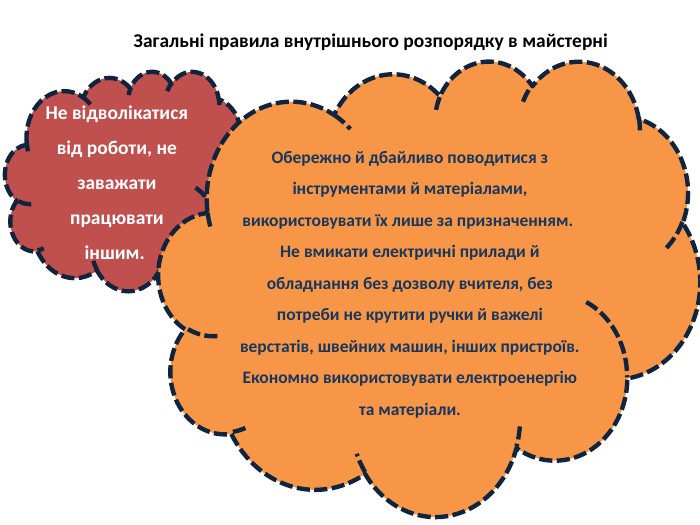 Загальні правила внутрішнього розпорядку в майстерні

Не відволікатися від роботи, не заважати працювати іншим.

Обережно й дбайливо поводитися з інструментами й матеріалами, використовувати їх лише за призначенням. Не вмикати електричні прилади й обладнання без дозволу вчителя, без потреби не крутити ручки й важелі верстатів, швейних машин, інших пристроїв. Економно використовувати електроенергію та матеріали.